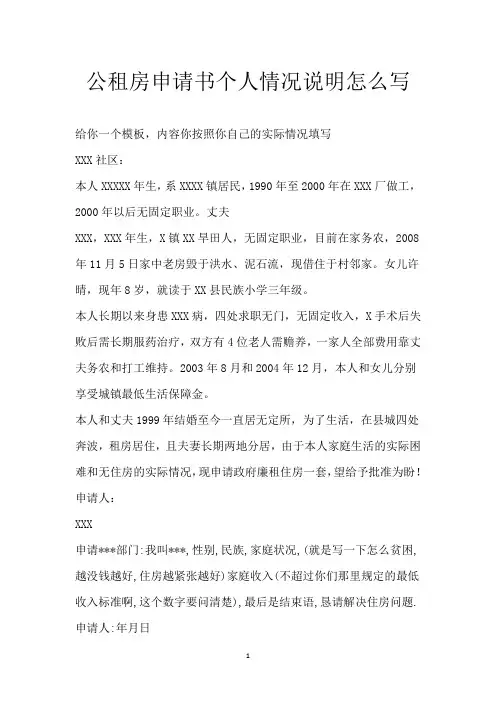 公租房申请书个人情况说明怎么写

给你一个模板，内容你按照你自己的实际情况填写

XXX 社区：

本人 XXXXX 年生，系 XXXX 镇居民，1990 年至 2000 年在 XXX 厂做工，2000 年以后无固定职业。丈夫

XXX，XXX 年生，X 镇 XX 旱田人，无固定职业，目前在家务农，2008 年 11 月 5 日家中老房毁于洪水、泥石流，现借住于村邻家。女儿许晴，现年 8 岁，就读于 XX 县民族小学三年级。

本人长期以来身患 XXX 病，四处求职无门，无固定收入，X 手术后失败后需长期服药治疗，双方有 4 位老人需赡养，一家人全部费用靠丈夫务农和打工维持。2003 年 8 月和 2004 年 12 月，本人和女儿分别享受城镇最低生活保障金。

本人和丈夫 1999 年结婚至今一直居无定所，为了生活，在县城四处奔波，租房居住，且夫妻长期两地分居，由于本人家庭生活的实际困难和无住房的实际情况，现申请政府廉租住房一套，望给予批准为盼！

申请人：

XXX

申请***部门：我叫***，性别，民族，家庭状况，(就是写一下怎么贫困，越没钱越好，住房越紧张越好）家庭收入（不超过你们那里规定的最低收入标准啊，这个数字要问清楚），最后是结束语，恳请解决住房问题.

申请人：年月日

1